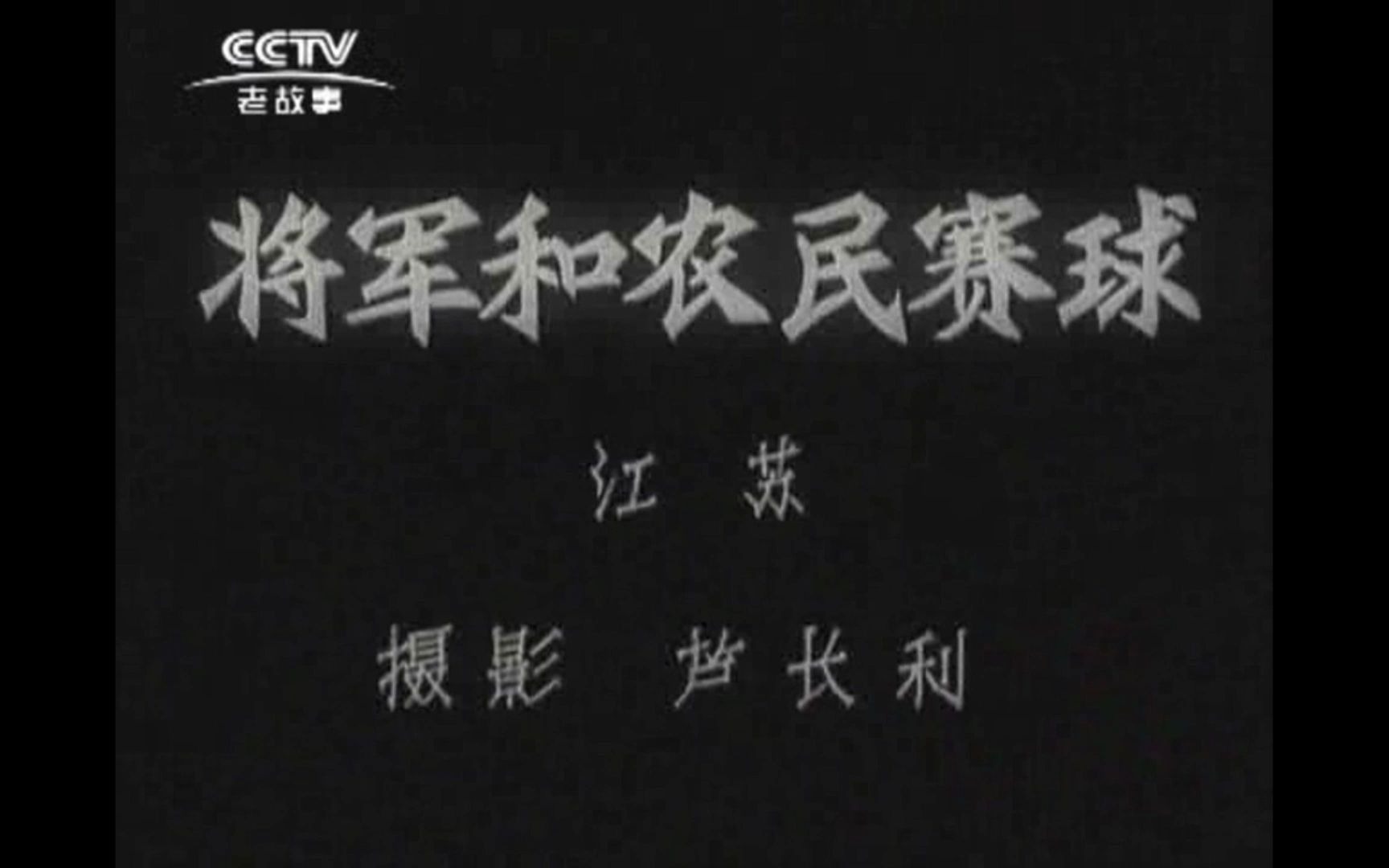 CCTV
老故事

将军和农民赛球

江苏

摄影 芦长利